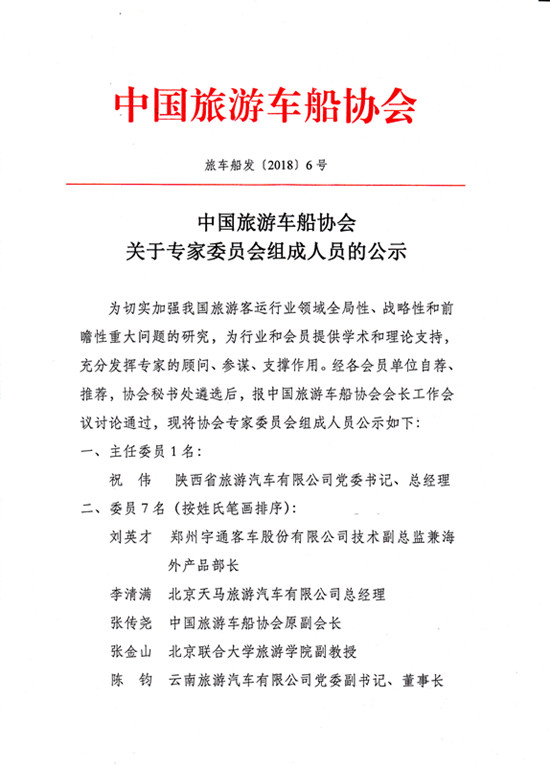 中国旅游车船协会

旅车船发〔2018〕6号

中国旅游车船协会
关于专家委员会组成人员的公示

为切实加强我国旅游客运行业领域全局性、战略性和前瞻性重大问题的研究，为行业和会员提供学术和理论支持，充分发挥专家的顾问、参谋、支撑作用。经各会员单位自荐、推荐，协会秘书处遴选后，报中国旅游车船协会会长工作会议讨论通过，现将协会专家委员会组成人员公示如下：

一、主任委员1名：

祝　伟　陕西省旅游汽车有限公司党委书记、总经理

二、委员7名（按姓氏笔画排序）：

刘英才　郑州宇通客车股份有限公司技术副总监兼海外产品部长

李清满　北京天马旅游汽车有限公司总经理

张传尧　中国旅游车船协会原副会长

张金山　北京联合大学旅游学院副教授

陈　钧　云南旅游汽车有限公司党委副书记、董事长